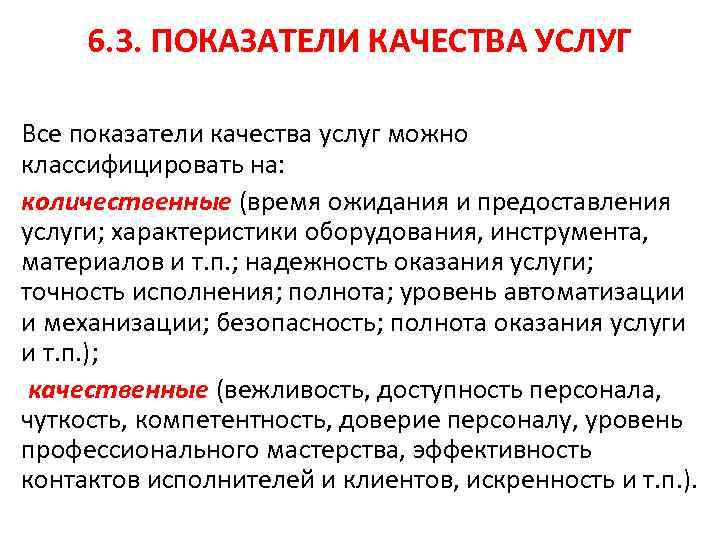 6.3. ПОКАЗАТЕЛИ КАЧЕСТВА УСЛУГ

Все показатели качества услуг можно классифицировать на:

количественные (время ожидания и предоставления услуги; характеристики оборудования, инструмента, материалов и т.п.; надежность оказания услуги; точность исполнения; полнота; уровень автоматизации и механизации; безопасность; полнота оказания услуги и т.п.);

качественные (вежливость, доступность персонала, чуткость, компетентность, доверие персоналу, уровень профессионального мастерства, эффективность контактов исполнителей и клиентов, искренность и т.п.).